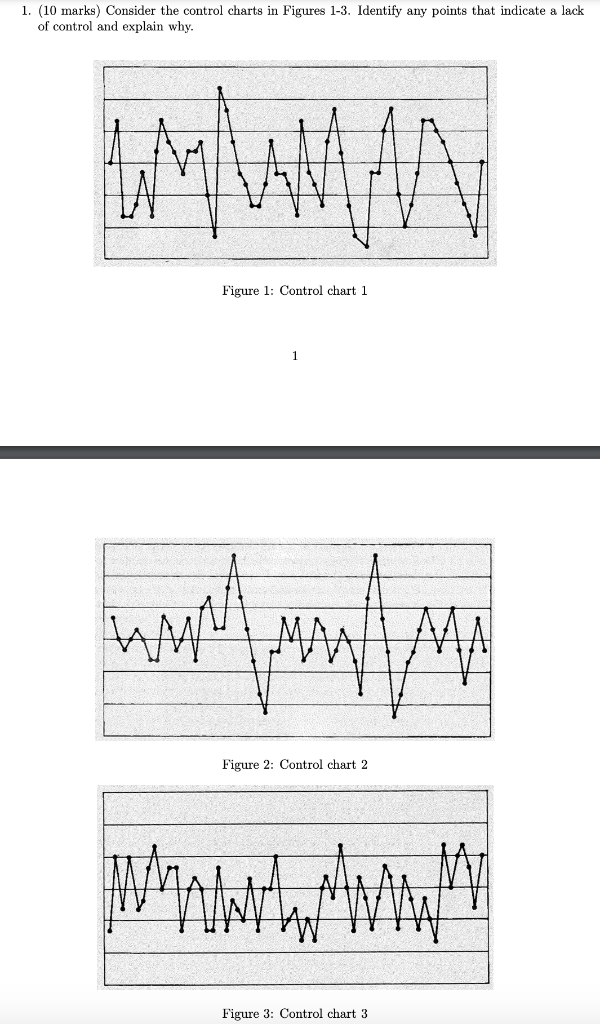 1. (10 marks) Consider the control charts in Figures 1-3. Identify any points that indicate a lack of control and explain why.

Figure 1: Control chart 1

1

Figure 2: Control chart 2

Figure 3: Control chart 3